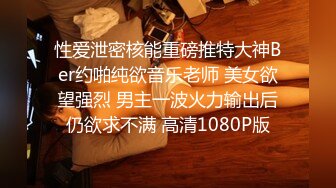 性爱泄密核能重磅推特大神Ber约啪纯欲音乐老师 美女欲望强烈 男主一波火力输出后仍欲求不满 高清1080P版